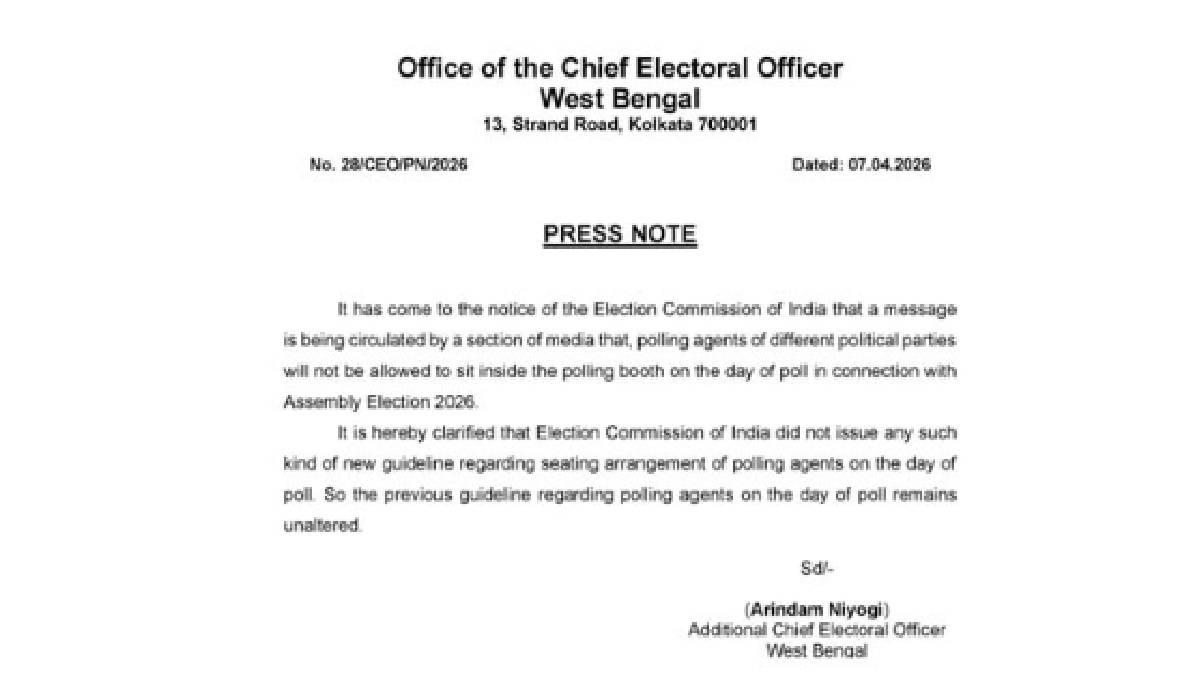 Office of the Chief Electoral Officer
West Bengal
13, Strand Road, Kolkata 700001

No. 28/CEO/PN/2026

Dated: 07.04.2026

PRESS NOTE

It has come to the notice of the Election Commission of India that a message is being circulated by a section of media that, polling agents of different political parties will not be allowed to sit inside the polling booth on the day of poll in connection with Assembly Election 2026.

It is hereby clarified that Election Commission of India did not issue any such kind of new guideline regarding seating arrangement of polling agents on the day of poll. So the previous guideline regarding polling agents on the day of poll remains unaltered.

Sd/-

(Arindam Niyogi)
Additional Chief Electoral Officer
West Bengal